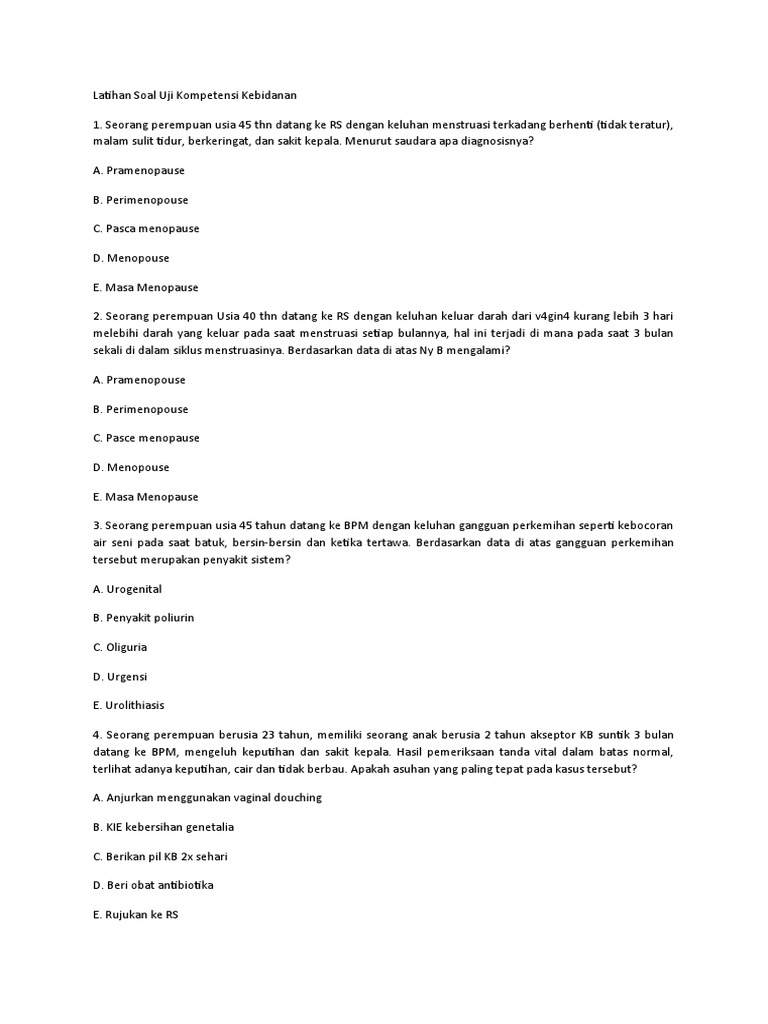 Latihan Soal Uji Kompetensi Kebidanan

1. Seorang perempuan usia 45 thn datang ke RS dengan keluhan menstruasi terkadang berhenti (tidak teratur), malam sulit tidur, berkeringat, dan sakit kepala. Menurut saudara apa diagnosisnya?

A. Pramenopause

B. Perimenopouse

C. Pasca menopause

D. Menopouse

E. Masa Menopause

2. Seorang perempuan Usia 40 thn datang ke RS dengan keluhan keluar darah dari v4gin4 kurang lebih 3 hari melebihi darah yang keluar pada saat menstruasi setiap bulannya, hal ini terjadi di mana pada saat 3 bulan sekali di dalam siklus menstruasinya. Berdasarkan data di atas Ny B mengalami?

A. Pramenopouse

B. Perimenopouse

C. Pasce menopause

D. Menopouse

E. Masa Menopause

3. Seorang perempuan usia 45 tahun datang ke BPM dengan keluhan gangguan perkemihan seperti kebocoran air seni pada saat batuk, bersin-bersin dan ketika tertawa. Berdasarkan data di atas gangguan perkemihan tersebut merupakan penyakit sistem?

A. Urogenital

B. Penyakit poliurin

C. Oliguria

D. Urgensi

E. Urolithiasis

4. Seorang perempuan berusia 23 tahun, memiliki seorang anak berusia 2 tahun akseptor KB suntik 3 bulan datang ke BPM, mengeluh keputihan dan sakit kepala. Hasil pemeriksaan tanda vital dalam batas normal, terlihat adanya keputihan, cair dan tidak berbau. Apakah asuhan yang paling tepat pada kasus tersebut?

A. Anjurkan menggunakan vaginal douching

B. KIE kebersihan genetalia

C. Berikan pil KB 2x sehari

D. Beri obat antibiotika

E. Rujukan ke RS